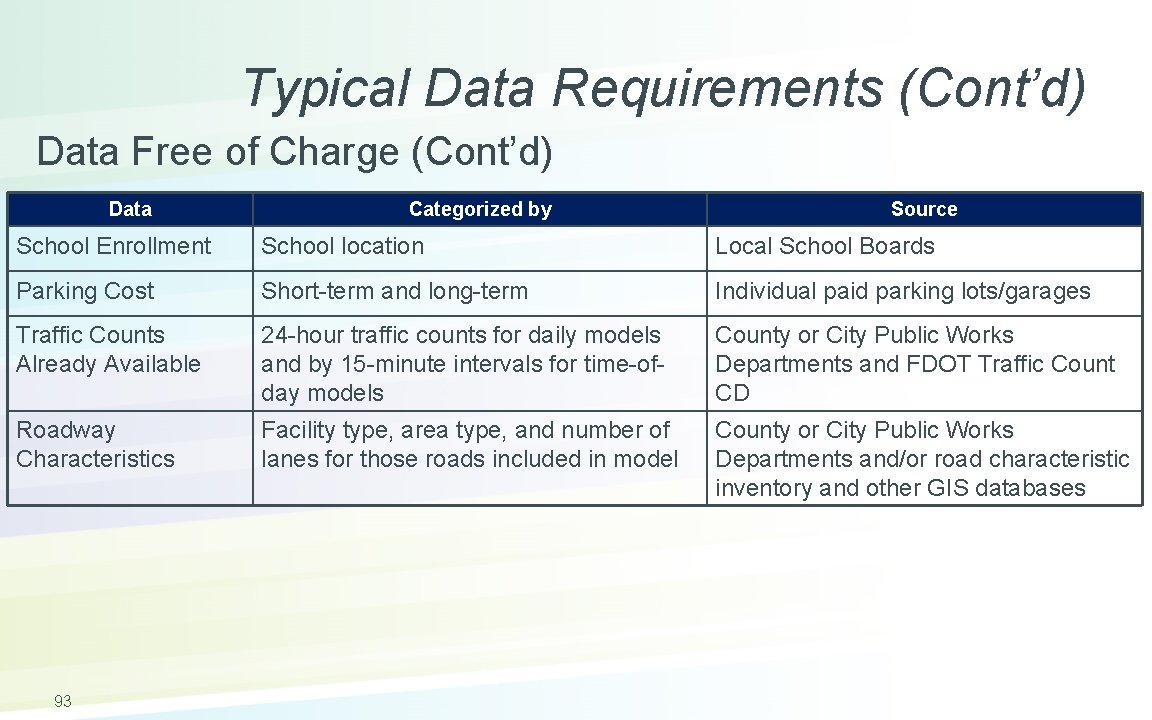 Typical Data Requirements (Cont’d)

Data Free of Charge (Cont’d)

| Data | Categorized by | Source |
|---|---|---|
| School Enrollment | School location | Local School Boards |
| Parking Cost | Short-term and long-term | Individual paid parking lots/garages |
| Traffic Counts Already Available | 24-hour traffic counts for daily models and by 15-minute intervals for time-of-day models | County or City Public Works Departments and FDOT Traffic Count CD |
| Roadway Characteristics | Facility type, area type, and number of lanes for those roads included in model | County or City Public Works Departments and/or road characteristic inventory and other GIS databases |

93